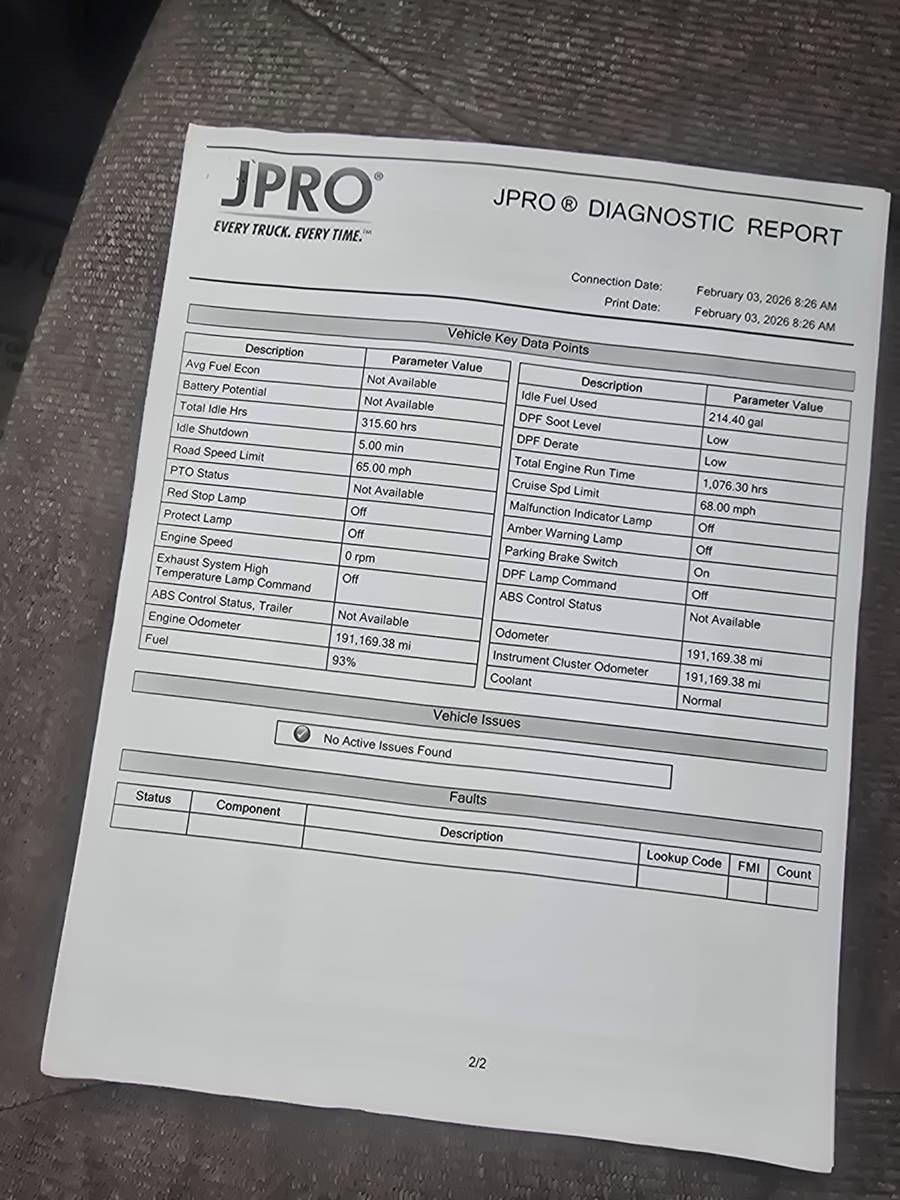 JPRO®
EVERY TRUCK. EVERY TIME.™

JPRO ® DIAGNOSTIC REPORT

Connection Date: February 03, 2026 8:26 AM
Print Date: February 03, 2026 8:26 AM

Vehicle Key Data Points

| Description | Parameter Value |
|---|---|
| Avg Fuel Econ | Not Available |
| Battery Potential | Not Available |
| Total Idle Hrs | 315.60 hrs |
| Idle Shutdown | 5.00 min |
| Road Speed Limit | 65.00 mph |
| PTO Status | Not Available |
| Red Stop Lamp | Off |
| Protect Lamp | Off |
| Engine Speed | 0 rpm |
| Exhaust System High Temperature Lamp Command | Off |
| ABS Control Status, Trailer | Not Available |
| Engine Odometer | 191,169.38 mi |
| Fuel | 93% |

| Description | Parameter Value |
|---|---|
| Idle Fuel Used | 214.40 gal |
| DPF Soot Level | Low |
| DPF Derate | Low |
| Total Engine Run Time | 1,076.30 hrs |
| Cruise Spd Limit | 68.00 mph |
| Malfunction Indicator Lamp | Off |
| Amber Warning Lamp | Off |
| Parking Brake Switch | On |
| DPF Lamp Command | Off |
| ABS Control Status | Not Available |
| Odometer | 191,169.38 mi |
| Instrument Cluster Odometer | 191,169.38 mi |
| Coolant | Normal |

Vehicle Issues

No Active Issues Found

Faults

| Status | Component | Description | Lookup Code | FMI | Count |
|---|---|---|---|---|---|
| | | | | | |

2/2